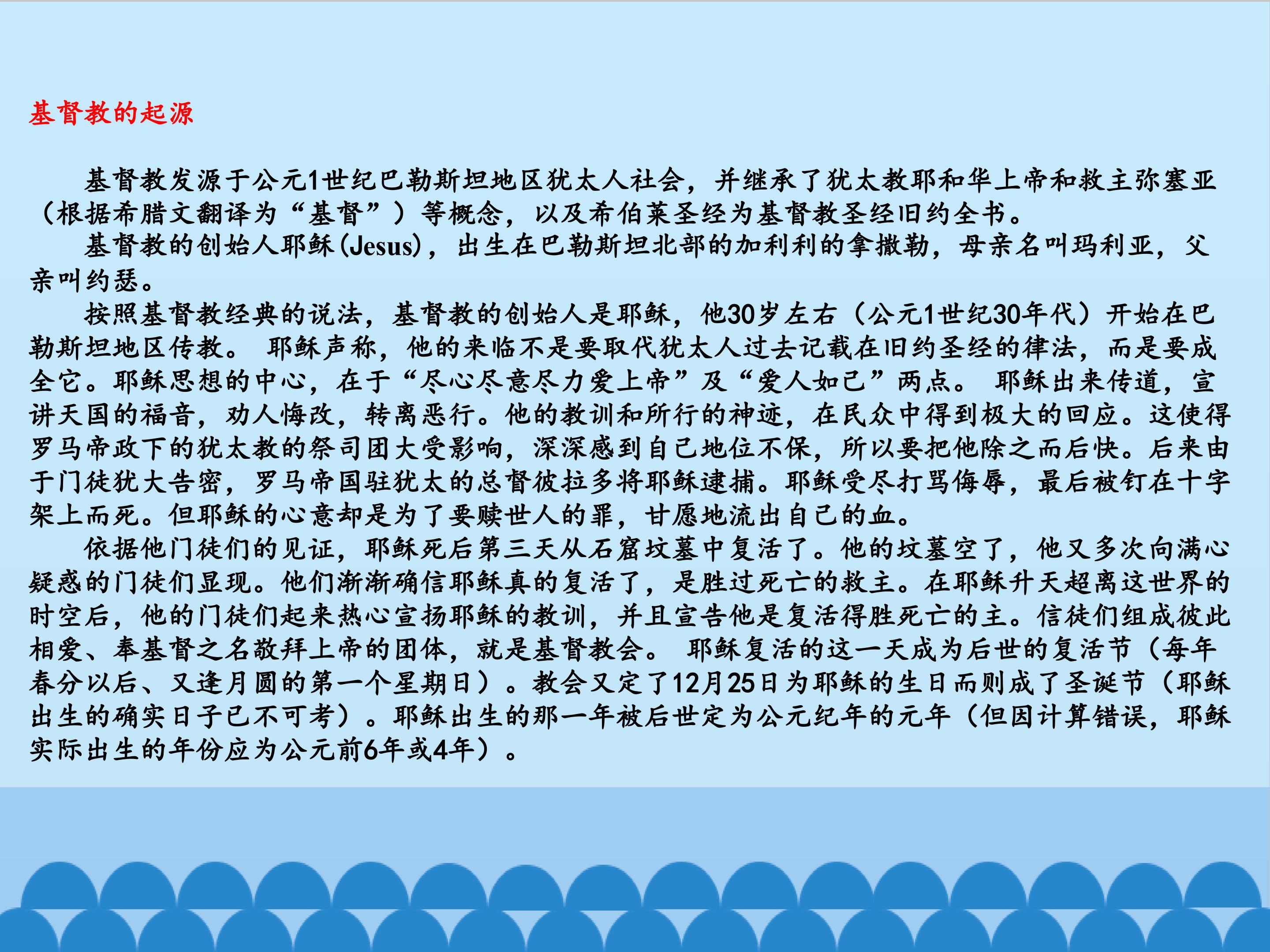 基督教的起源

基督教发源于公元1世纪巴勒斯坦地区犹太人社会，并继承了犹太教耶和华上帝和救主弥塞亚（根据希腊文翻译为“基督”）等概念，以及希伯莱圣经为基督教圣经旧约全书。

基督教的创始人耶稣(Jesus)，出生在巴勒斯坦北部的加利利的拿撒勒，母亲名叫玛利亚，父亲叫约瑟。

按照基督教经典的说法，基督教的创始人是耶稣，他30岁左右（公元1世纪30年代）开始在巴勒斯坦地区传教。 耶稣声称，他的来临不是要取代犹太人过去记载在旧约圣经的律法，而是要成全它。耶稣思想的中心，在于“尽心尽意尽力爱上帝”及“爱人如己”两点。 耶稣出来传道，宣讲天国的福音，劝人悔改，转离恶行。他的教训和所行的神迹，在民众中得到极大的回应。这使得罗马帝政下的犹太教的祭司团大受影响，深深感到自己地位不保，所以要把他除之而后快。后来由于门徒犹大告密，罗马帝国驻犹太的总督彼拉多将耶稣逮捕。耶稣受尽打骂侮辱，最后被钉在十字架上而死。但耶稣的心意却是为了要赎世人的罪，甘愿地流出自己的血。

依据他门徒们的见证，耶稣死后第三天从石窟坟墓中复活了。他的坟墓空了，他又多次向满心疑惑的门徒们显现。他们渐渐确信耶稣真的复活了，是胜过死亡的救主。在耶稣升天超离这世界的时空后，他的门徒们起来热心宣扬耶稣的教训，并且宣告他是复活得胜死亡的主。信徒们组成彼此相爱、奉基督之名敬拜上帝的团体，就是基督教会。 耶稣复活的这一天成为后世的复活节（每年春分以后、又逢月圆的第一个星期日）。教会又定了12月25日为耶稣的生日而则成了圣诞节（耶稣出生的确实日子已不可考）。耶稣出生的那一年被后世定为公元纪年的元年（但因计算错误，耶稣实际出生的年份应为公元前6年或4年）。